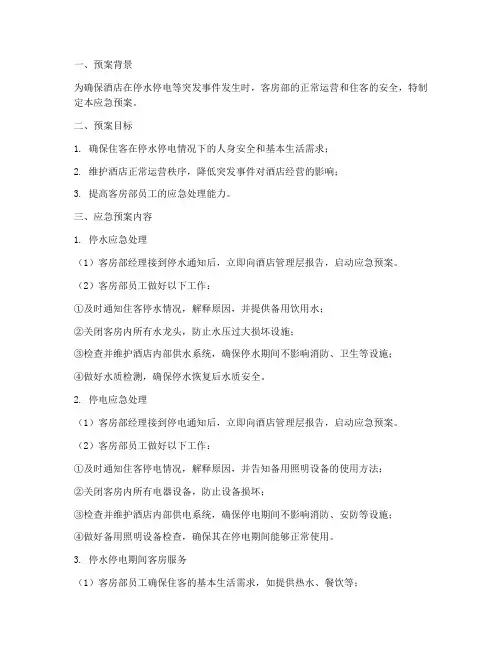 一、预案背景

为确保酒店在停水停电等突发事件发生时，客房部的正常运营和住客的安全，特制定本应急预案。

二、预案目标

1. 确保住客在停水停电情况下的人身安全和基本生活需求；

2. 维护酒店正常运营秩序，降低突发事件对酒店经营的影响；

3. 提高客房部员工的应急处理能力。

三、应急预案内容

1. 停水应急处理

（1）客房部经理接到停水通知后，立即向酒店管理层报告，启动应急预案。

（2）客房部员工做好以下工作：

①及时通知住客停水情况，解释原因，并提供备用饮用水；

②关闭客房内所有水龙头，防止水压过大损坏设施；

③检查并维护酒店内部供水系统，确保停水期间不影响消防、卫生等设施；

④做好水质检测，确保停水恢复后水质安全。

2. 停电应急处理

（1）客房部经理接到停电通知后，立即向酒店管理层报告，启动应急预案。

（2）客房部员工做好以下工作：

①及时通知住客停电情况，解释原因，并告知备用照明设备的使用方法；

②关闭客房内所有电器设备，防止设备损坏；

③检查并维护酒店内部供电系统，确保停电期间不影响消防、安防等设施；

④做好备用照明设备检查，确保其在停电期间能够正常使用。

3. 停水停电期间客房服务

（1）客房部员工确保住客的基本生活需求，如提供热水、餐饮等；